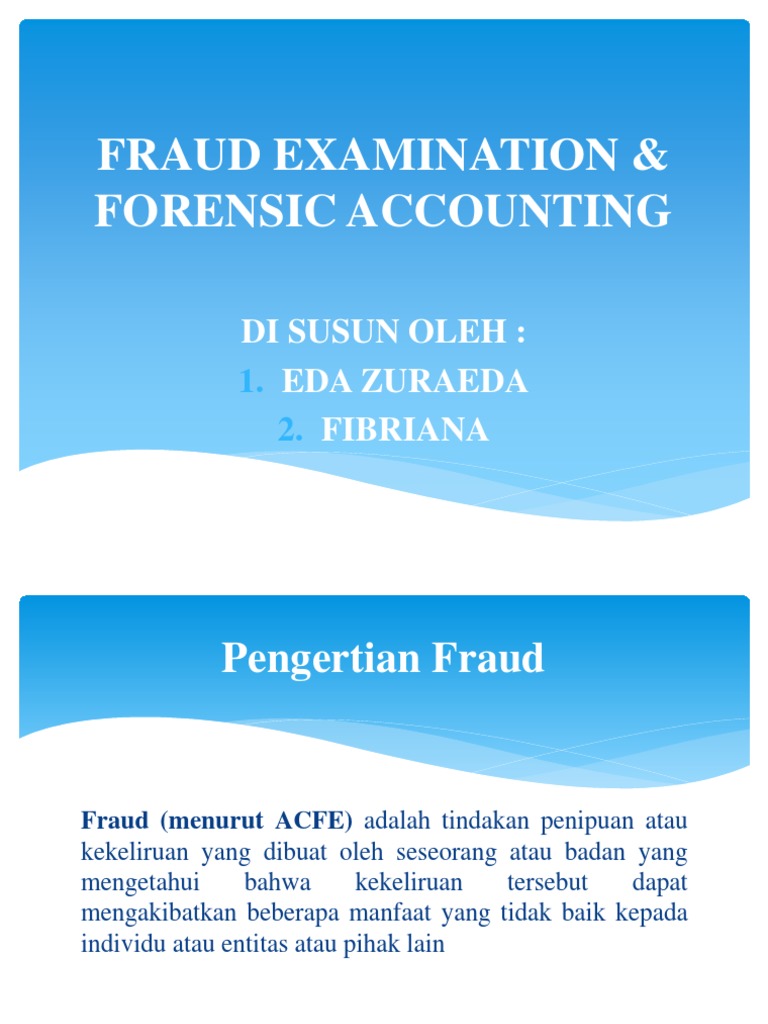 FRAUD EXAMINATION & FORENSIC ACCOUNTING

DI SUSUN OLEH :
1. EDA ZURAEDA
2. FIBRIANA

Pengertian Fraud

Fraud (menurut ACFE) adalah tindakan penipuan atau kekeliruan yang dibuat oleh seseorang atau badan yang mengetahui bahwa kekeliruan tersebut dapat mengakibatkan beberapa manfaat yang tidak baik kepada individu atau entitas atau pihak lain